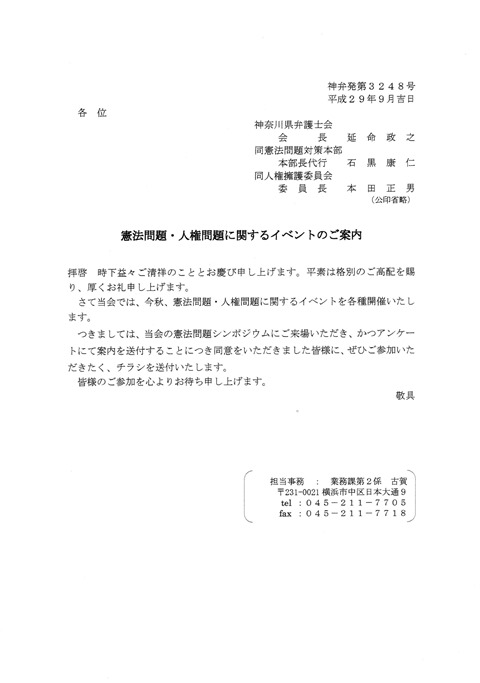 神弁発第３２４８号
平成２９年９月吉日

各　位

神奈川県弁護士会
会　　長　　延　命　政　之
同憲法問題対策本部
本部長代行　　石　黒　康　仁
同人権擁護委員会
委　員　長　　本　田　正　男
（公印省略）

憲法問題・人権問題に関するイベントのご案内

拝啓　時下益々ご清祥のこととお慶び申し上げます。平素は格別のご高配を賜り、厚くお礼申し上げます。

さて当会では、今秋、憲法問題・人権問題に関するイベントを各種開催いたします。

つきましては、当会の憲法問題シンポジウムにご来場いただき、かつアンケートにて案内を送付することにつき同意をいただきました皆様に、ぜひご参加いただきたく、チラシを送付いたします。

皆様のご参加を心よりお待ち申し上げます。

敬具

担当事務　：　業務課第２係　古賀
〒231-0021 横浜市中区日本大通９
tel　：０４５－２１１－７７０５
fax　：０４５－２１１－７７１８